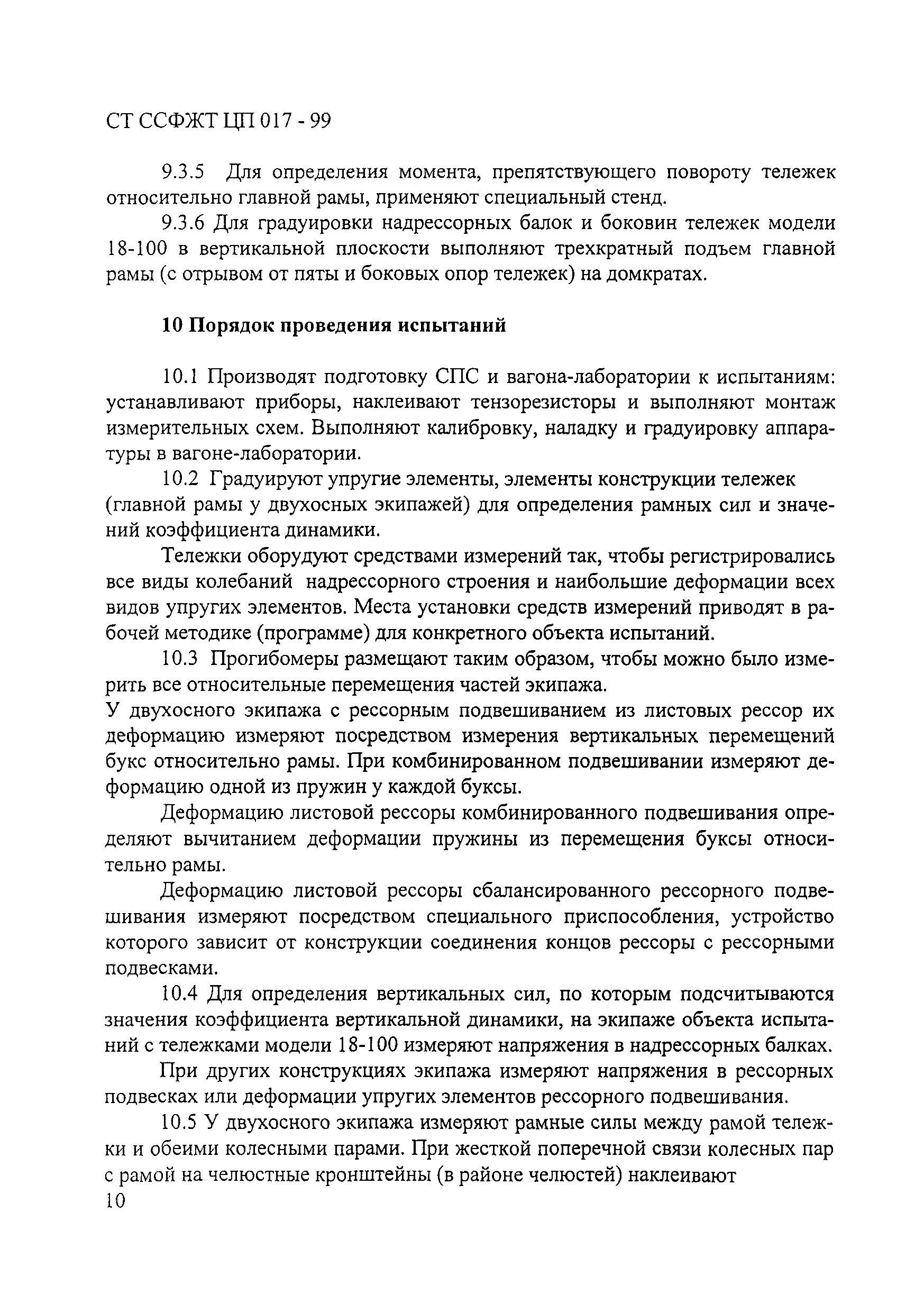 СТ ССФЖТ ЦП 017 - 99

9.3.5 Для определения момента, препятствующего повороту тележек относительно главной рамы, применяют специальный стенд.

9.3.6 Для градуировки надрессорных балок и боковин тележек модели 18-100 в вертикальной плоскости выполняют трехкратный подъем главной рамы (с отрывом от пяты и боковых опор тележек) на домкратах.

10 Порядок проведения испытаний

10.1 Производят подготовку СПС и вагона-лаборатории к испытаниям: устанавливают приборы, наклеивают тензорезисторы и выполняют монтаж измерительных схем. Выполняют калибровку, наладку и градуировку аппаратуры в вагоне-лаборатории.

10.2 Градуируют упругие элементы, элементы конструкции тележек (главной рамы у двухосных экипажей) для определения рамных сил и значений коэффициента динамики.

Тележки оборудуют средствами измерений так, чтобы регистрировались все виды колебаний надрессорного строения и наибольшие деформации всех видов упругих элементов. Места установки средств измерений приводят в рабочей методике (программе) для конкретного объекта испытаний.

10.3 Прогибомеры размещают таким образом, чтобы можно было измерить все относительные перемещения частей экипажа.

У двухосного экипажа с рессорным подвешиванием из листовых рессор их деформацию измеряют посредством измерения вертикальных перемещений букс относительно рамы. При комбинированном подвешивании измеряют деформацию одной из пружин у каждой буксы.

Деформацию листовой рессоры комбинированного подвешивания определяют вычитанием деформации пружины из перемещения буксы относительно рамы.

Деформацию листовой рессоры сбалансированного рессорного подвешивания измеряют посредством специального приспособления, устройство которого зависит от конструкции соединения концов рессоры с рессорными подвесками.

10.4 Для определения вертикальных сил, по которым подсчитываются значения коэффициента вертикальной динамики, на экипаже объекта испытаний с тележками модели 18-100 измеряют напряжения в надрессорных балках.

При других конструкциях экипажа измеряют напряжения в рессорных подвесках или деформации упругих элементов рессорного подвешивания.

10.5 У двухосного экипажа измеряют рамные силы между рамой тележки и обеими колесными парами. При жесткой поперечной связи колесных пар с рамой на челюстные кронштейны (в районе челюстей) наклеивают

10